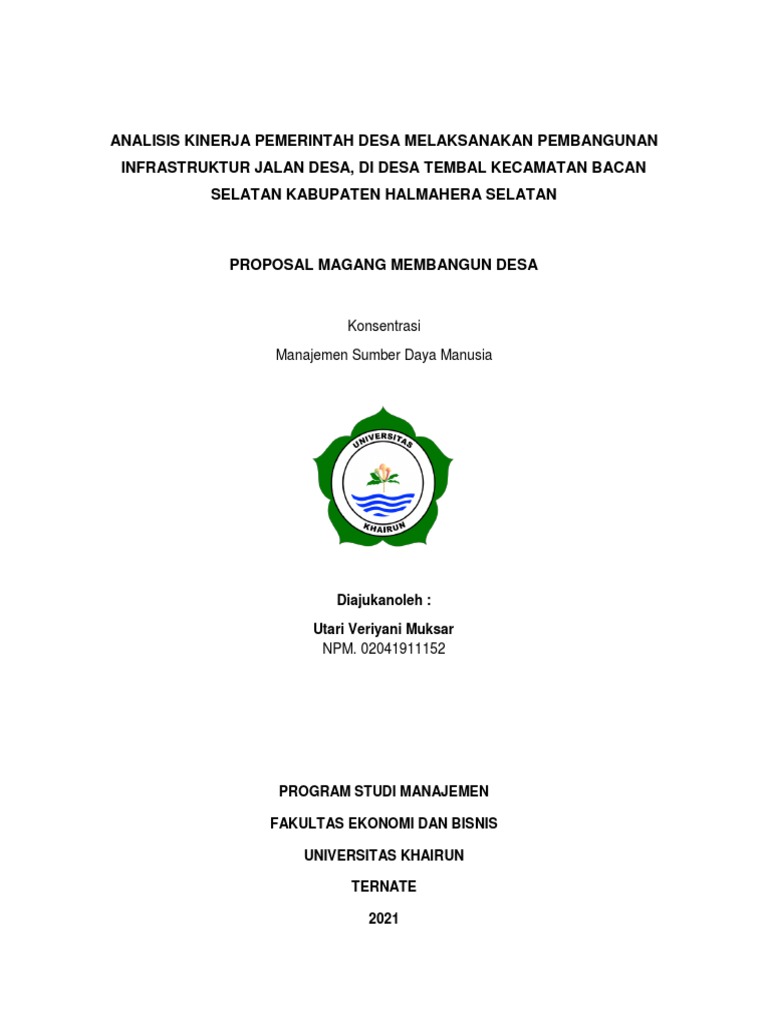 ANALISIS KINERJA PEMERINTAH DESA MELAKSANAKAN PEMBANGUNAN INFRASTRUKTUR JALAN DESA, DI DESA TEMBAL KECAMATAN BACAN SELATAN KABUPATEN HALMAHERA SELATAN

PROPOSAL MAGANG MEMBANGUN DESA

Konsentrasi

Manajemen Sumber Daya Manusia

UNIVERSITAS

KHAIRUN

Diajukanoleh :

Utari Veriyani Muksar

NPM. 02041911152

PROGRAM STUDI MANAJEMEN

FAKULTAS EKONOMI DAN BISNIS

UNIVERSITAS KHAIRUN

TERNATE

2021